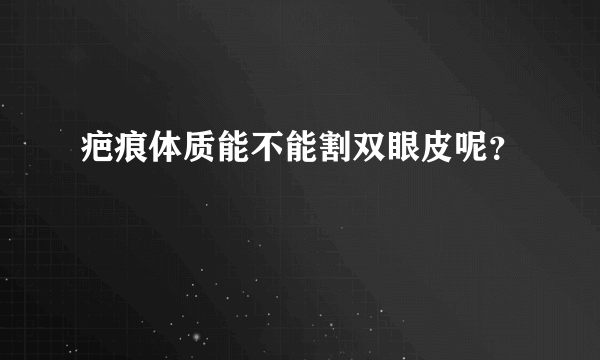 疤痕体质能不能割双眼皮呢?